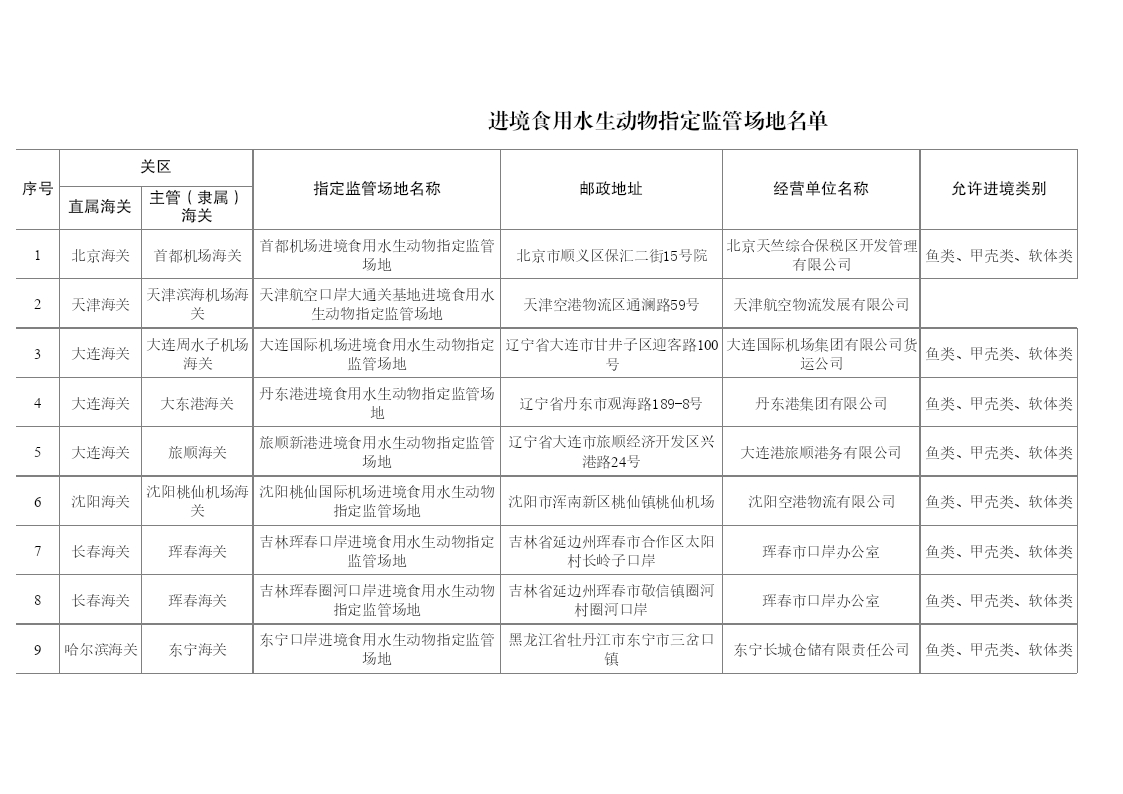 进境食用水生动物指定监管场地名单

| 序号 | 关区 直属海关 | 关区 主管（隶属）海关 | 指定监管场地名称 | 邮政地址 | 经营单位名称 | 允许进境类别 |
|---|---|---|---|---|---|---|
| 1 | 北京海关 | 首都机场海关 | 首都机场进境食用水生动物指定监管场地 | 北京市顺义区保汇二街15号院 | 北京天竺综合保税区开发管理有限公司 | 鱼类、甲壳类、软体类 |
| 2 | 天津海关 | 天津滨海机场海关 | 天津航空口岸大通关基地进境食用水生动物指定监管场地 | 天津空港物流区通澜路59号 | 天津航空物流发展有限公司 | |
| 3 | 大连海关 | 大连周水子机场海关 | 大连国际机场进境食用水生动物指定监管场地 | 辽宁省大连市甘井子区迎客路100号 | 大连国际机场集团有限公司货运公司 | 鱼类、甲壳类、软体类 |
| 4 | 大连海关 | 大东港海关 | 丹东港进境食用水生动物指定监管场地 | 辽宁省丹东市观海路189-8号 | 丹东港集团有限公司 | 鱼类、甲壳类、软体类 |
| 5 | 大连海关 | 旅顺海关 | 旅顺新港进境食用水生动物指定监管场地 | 辽宁省大连市旅顺经济开发区兴港路24号 | 大连港旅顺港务有限公司 | 鱼类、甲壳类、软体类 |
| 6 | 沈阳海关 | 沈阳桃仙机场海关 | 沈阳桃仙国际机场进境食用水生动物指定监管场地 | 沈阳市浑南新区桃仙镇桃仙机场 | 沈阳空港物流有限公司 | 鱼类、甲壳类、软体类 |
| 7 | 长春海关 | 珲春海关 | 吉林珲春口岸进境食用水生动物指定监管场地 | 吉林省延边州珲春市合作区太阳村长岭子口岸 | 珲春市口岸办公室 | 鱼类、甲壳类、软体类 |
| 8 | 长春海关 | 珲春海关 | 吉林珲春圈河口岸进境食用水生动物指定监管场地 | 吉林省延边州珲春市敬信镇圈河村圈河口岸 | 珲春市口岸办公室 | 鱼类、甲壳类、软体类 |
| 9 | 哈尔滨海关 | 东宁海关 | 东宁口岸进境食用水生动物指定监管场地 | 黑龙江省牡丹江市东宁市三岔口镇 | 东宁长城仓储有限责任公司 | 鱼类、甲壳类、软体类 |